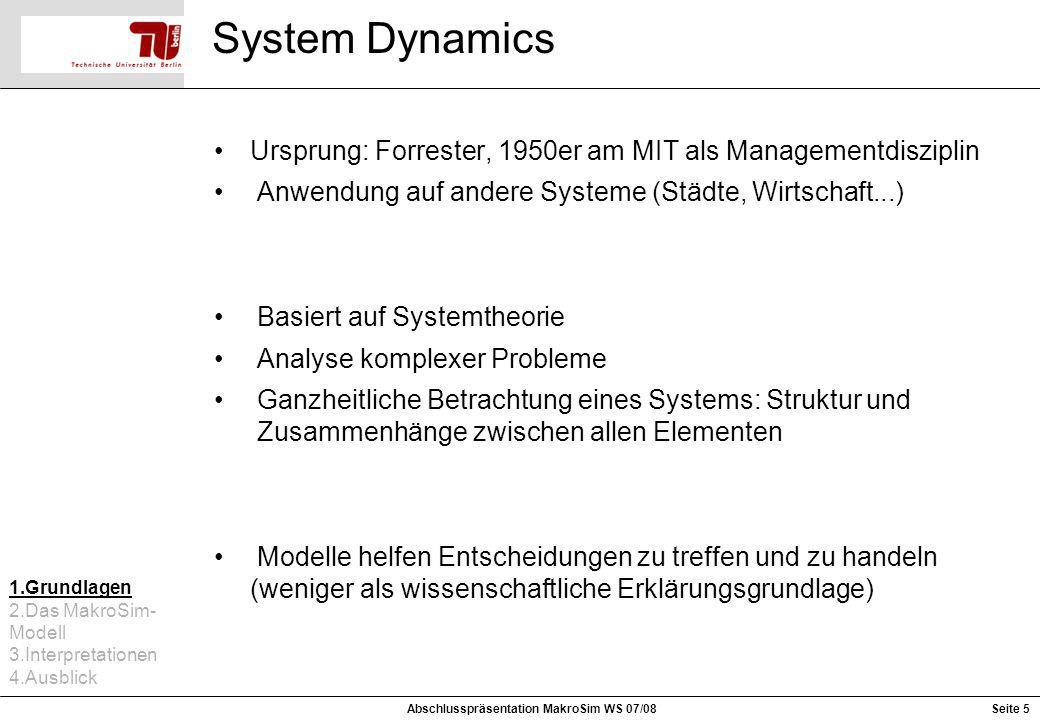 TU berlin
Technische Universität Berlin

System Dynamics

• Ursprung: Forrester, 1950er am MIT als Managementdisziplin
• Anwendung auf andere Systeme (Städte, Wirtschaft...)

• Basiert auf Systemtheorie
• Analyse komplexer Probleme
• Ganzheitliche Betrachtung eines Systems: Struktur und Zusammenhänge zwischen allen Elementen

• Modelle helfen Entscheidungen zu treffen und zu handeln (weniger als wissenschaftliche Erklärungsgrundlage)

1.Grundlagen
2.Das MakroSim-Modell
3.Interpretationen
4.Ausblick

Abschlusspräsentation MakroSim WS 07/08

Seite 5